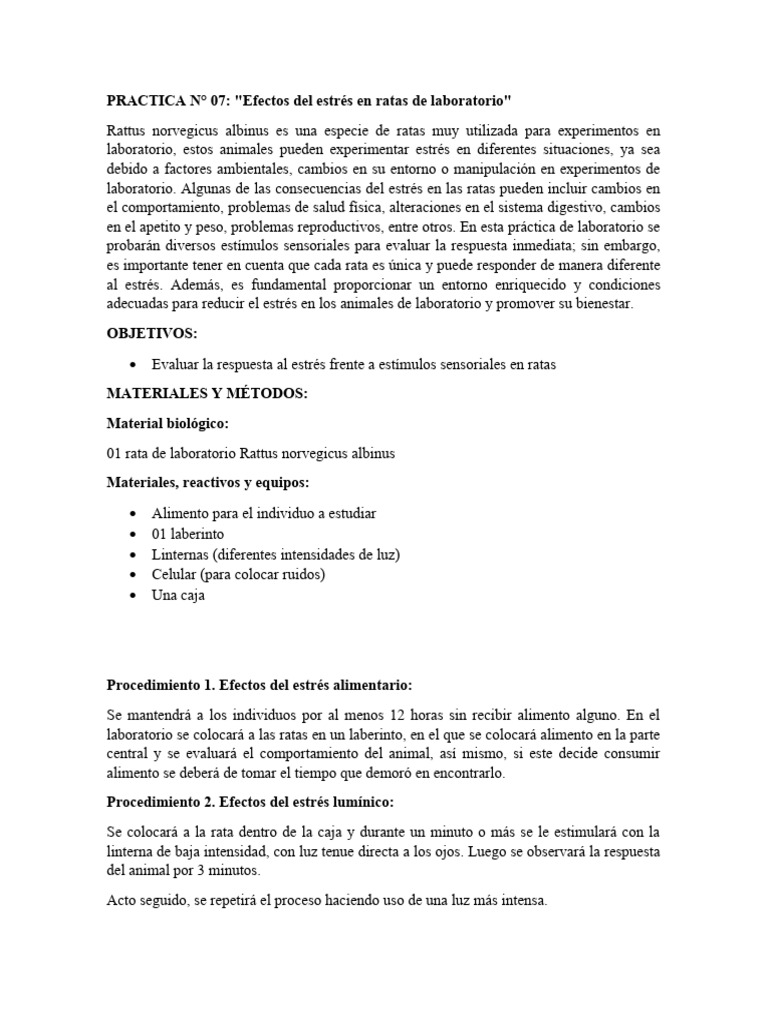 PRACTICA N° 07: "Efectos del estrés en ratas de laboratorio"

Rattus norvegicus albinus es una especie de ratas muy utilizada para experimentos en laboratorio, estos animales pueden experimentar estrés en diferentes situaciones, ya sea debido a factores ambientales, cambios en su entorno o manipulación en experimentos de laboratorio. Algunas de las consecuencias del estrés en las ratas pueden incluir cambios en el comportamiento, problemas de salud física, alteraciones en el sistema digestivo, cambios en el apetito y peso, problemas reproductivos, entre otros. En esta práctica de laboratorio se probarán diversos estímulos sensoriales para evaluar la respuesta inmediata; sin embargo, es importante tener en cuenta que cada rata es única y puede responder de manera diferente al estrés. Además, es fundamental proporcionar un entorno enriquecido y condiciones adecuadas para reducir el estrés en los animales de laboratorio y promover su bienestar.

OBJETIVOS:

• Evaluar la respuesta al estrés frente a estímulos sensoriales en ratas

MATERIALES Y MÉTODOS:

Material biológico:

01 rata de laboratorio Rattus norvegicus albinus

Materiales, reactivos y equipos:

• Alimento para el individuo a estudiar
• 01 laberinto
• Linternas (diferentes intensidades de luz)
• Celular (para colocar ruidos)
• Una caja

Procedimiento 1. Efectos del estrés alimentario:

Se mantendrá a los individuos por al menos 12 horas sin recibir alimento alguno. En el laboratorio se colocará a las ratas en un laberinto, en el que se colocará alimento en la parte central y se evaluará el comportamiento del animal, así mismo, si este decide consumir alimento se deberá de tomar el tiempo que demoró en encontrarlo.

Procedimiento 2. Efectos del estrés lumínico:

Se colocará a la rata dentro de la caja y durante un minuto o más se le estimulará con la linterna de baja intensidad, con luz tenue directa a los ojos. Luego se observará la respuesta del animal por 3 minutos.

Acto seguido, se repetirá el proceso haciendo uso de una luz más intensa.